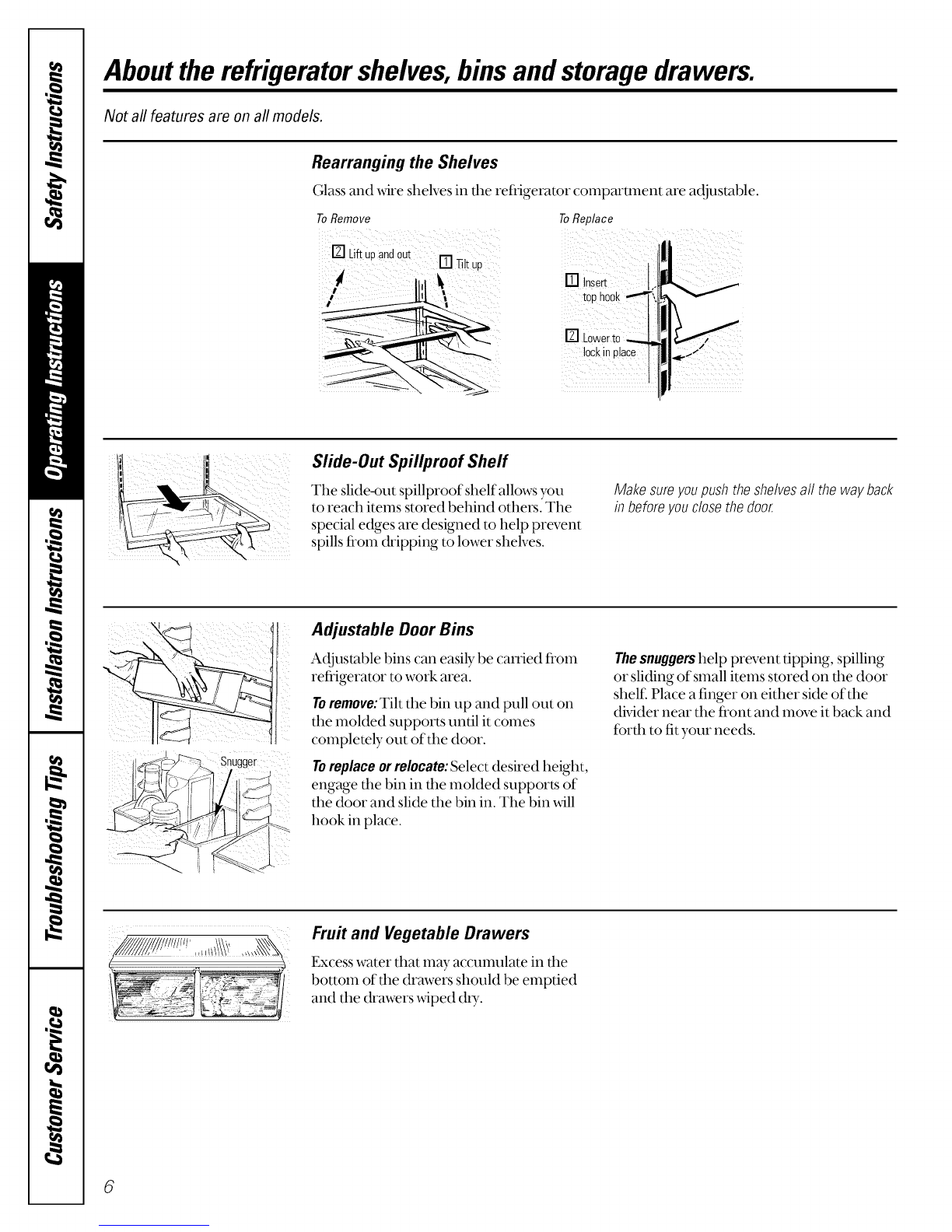 Safety Instructions

Operating Instructions

Installation Instructions

Troubleshooting Tips

Customer Service

About the refrigerator shelves, bins and storage drawers.

Not all features are on all models.

Rearranging the Shelves

Glass and wire shelves in the refrigerator compartment are adjustable.

To Remove

2 Lift up and out

1 Tilt up

To Replace

1 Insert top hook

2 Lower to lock in place

Slide-Out Spillproof Shelf

The slide-out spillproof shelf allows you to reach items stored behind others. The special edges are designed to help prevent spills from dripping to lower shelves.

Make sure you push the shelves all the way back in before you close the door.

Adjustable Door Bins

Adjustable bins can easily be carried from refrigerator to work area.

To remove: Tilt the bin up and pull out on the molded supports until it comes completely out of the door.

To replace or relocate: Select desired height, engage the bin in the molded supports of the door and slide the bin in. The bin will hook in place.

The snuggers help prevent tipping, spilling or sliding of small items stored on the door shelf. Place a finger on either side of the divider near the front and move it back and forth to fit your needs.

Snugger

Fruit and Vegetable Drawers

Excess water that may accumulate in the bottom of the drawers should be emptied and the drawers wiped dry.

6